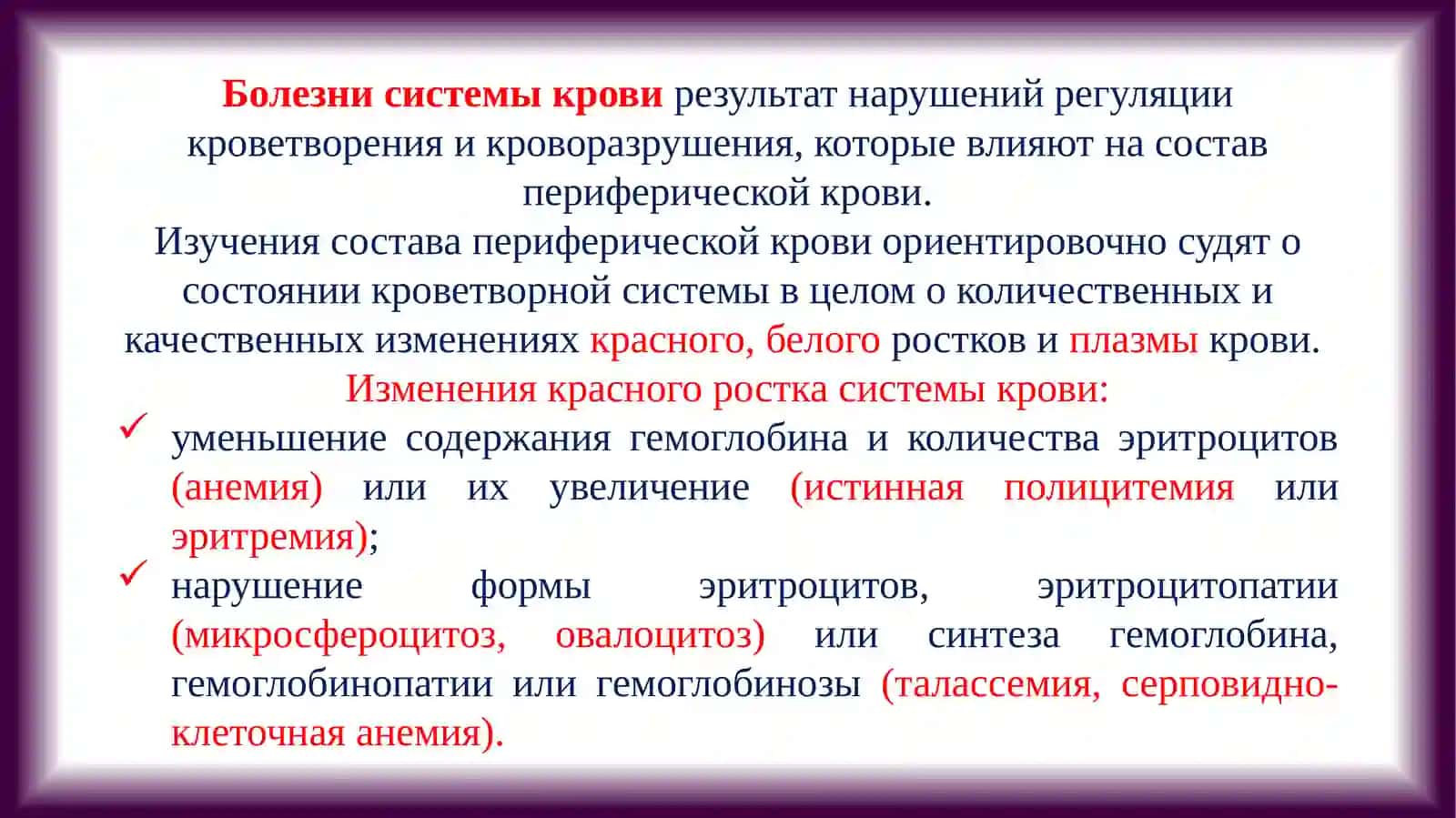 Болезни системы крови результат нарушений регуляции кроветворения и кроворазрушения, которые влияют на состав периферической крови.
Изучения состава периферической крови ориентировочно судят о состоянии кроветворной системы в целом о количественных и качественных изменениях красного, белого ростков и плазмы крови.
Изменения красного ростка системы крови:
✓ уменьшение содержания гемоглобина и количества эритроцитов (анемия) или их увеличение (истинная полицитемия или эритремия);
✓ нарушение формы эритроцитов, эритроцитопатии (микросфероцитоз, овалоцитоз) или синтеза гемоглобина, гемоглобинопатии или гемоглобинозы (талассемия, серповидно-клеточная анемия).